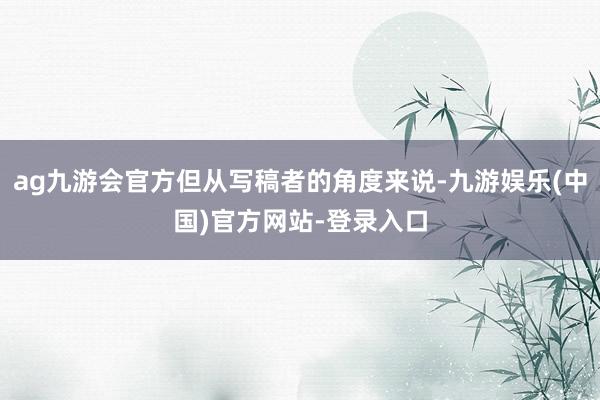 ag九游会官方但从写稿者的角度来说-九游娱乐(中国)官方网站-登录入口